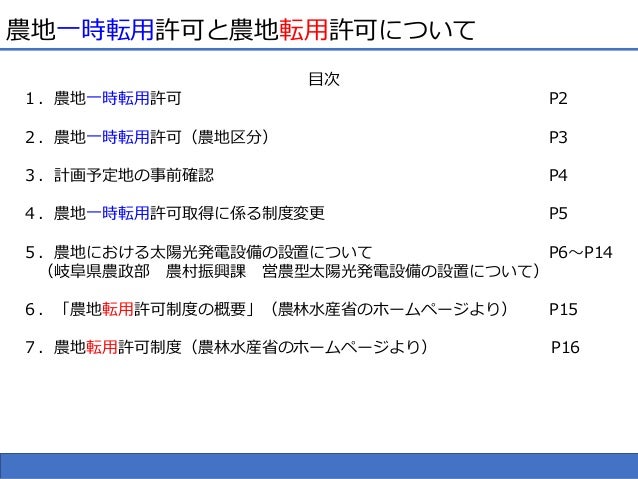 農地一時転用許可と農地転用許可について

目次

1．農地一時転用許可 P2

2．農地一時転用許可（農地区分） P3

3．計画予定地の事前確認 P4

4．農地一時転用許可取得に係る制度変更 P5

5．農地における太陽光発電設備の設置について P6～P14
（岐阜県農政部 農村振興課 営農型太陽光発電設備の設置について）

6．「農地転用許可制度の概要」（農林水産省のホームページより） P15

7．農地転用許可制度（農林水産省のホームページより） P16